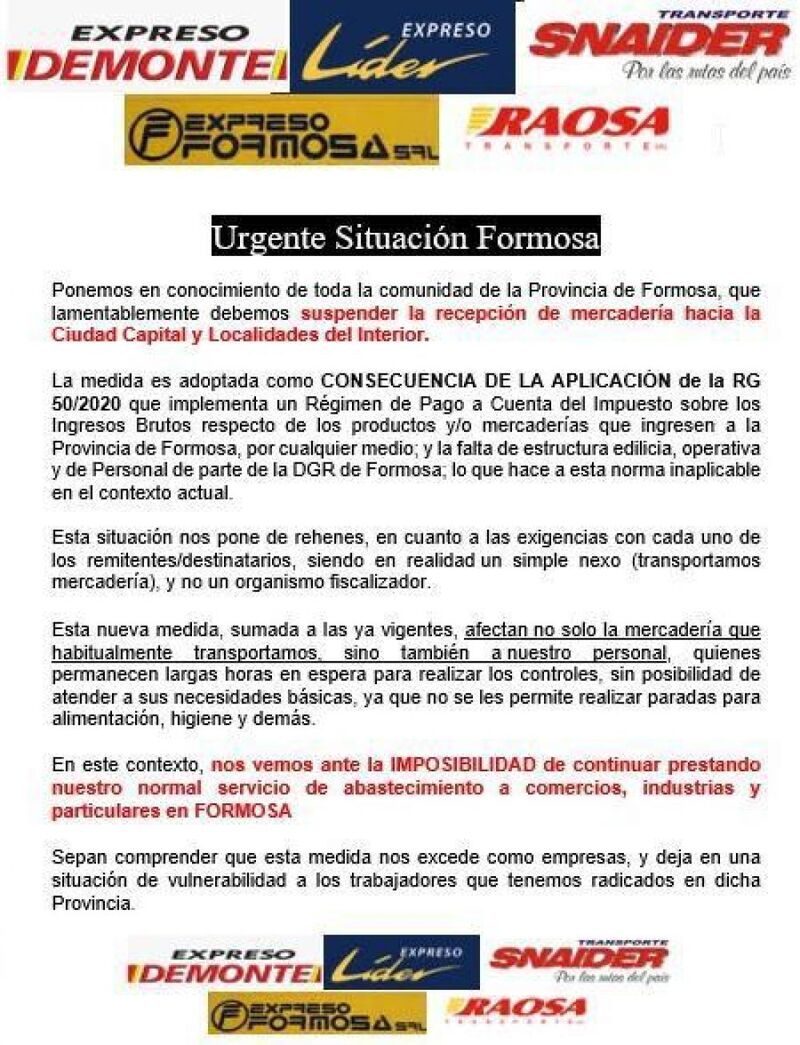 EXPRESO DEMONTE

EXPRESO Líder

TRANSPORTE SNAIDER
Por las rutas del país

EXPRESO FORMOSA SRL

RAOSA TRANSPORTE

Urgente Situación Formosa

Ponemos en conocimiento de toda la comunidad de la Provincia de Formosa, que lamentablemente debemos suspender la recepción de mercadería hacia la Ciudad Capital y Localidades del Interior.

La medida es adoptada como CONSECUENCIA DE LA APLICACIÓN de la RG 50/2020 que implementa un Régimen de Pago a Cuenta del Impuesto sobre los Ingresos Brutos respecto de los productos y/o mercaderías que ingresen a la Provincia de Formosa, por cualquier medio; y la falta de estructura edilicia, operativa y de Personal de parte de la DGR de Formosa; lo que hace a esta norma inaplicable en el contexto actual.

Esta situación nos pone de rehenes, en cuanto a las exigencias con cada uno de los remitentes/destinatarios, siendo en realidad un simple nexo (transportamos mercadería), y no un organismo fiscalizador.

Esta nueva medida, sumada a las ya vigentes, afectan no solo la mercadería que habitualmente transportamos, sino también a nuestro personal, quienes permanecen largas horas en espera para realizar los controles, sin posibilidad de atender a sus necesidades básicas, ya que no se les permite realizar paradas para alimentación, higiene y demás.

En este contexto, nos vemos ante la IMPOSIBILIDAD de continuar prestando nuestro normal servicio de abastecimiento a comercios, industrias y particulares en FORMOSA

Sepan comprender que esta medida nos excede como empresas, y deja en una situación de vulnerabilidad a los trabajadores que tenemos radicados en dicha Provincia.

EXPRESO DEMONTE

EXPRESO Líder

TRANSPORTE SNAIDER
Por las rutas del país

EXPRESO FORMOSA SRL

RAOSA TRANSPORTE